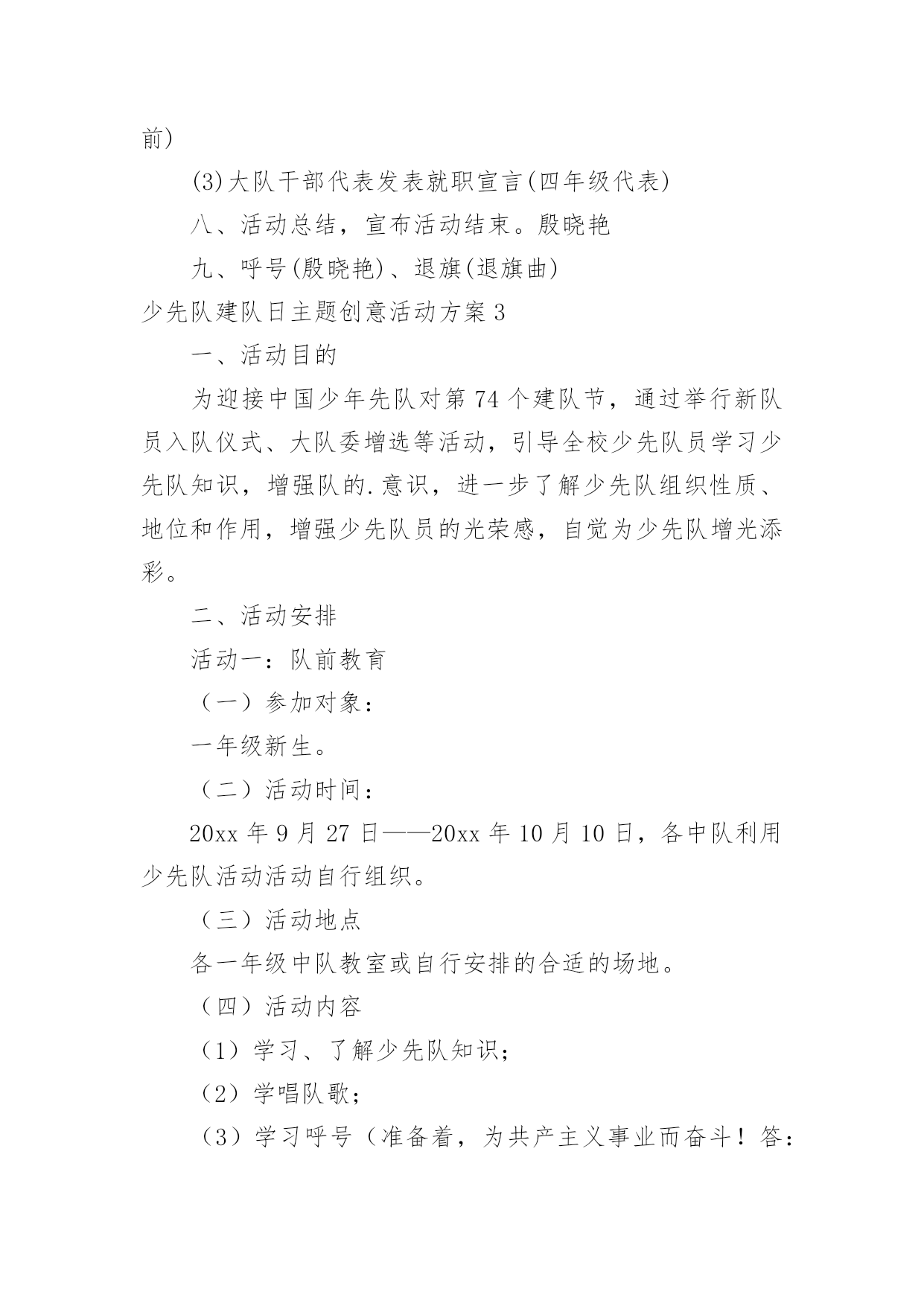 前)

(3)大队干部代表发表就职宣言(四年级代表)

八、活动总结，宣布活动结束。殷晓艳

九、呼号(殷晓艳)、退旗(退旗曲)

少先队建队日主题创意活动方案3

一、活动目的

为迎接中国少年先队对第74个建队节，通过举行新队员入队仪式、大队委增选等活动，引导全校少先队员学习少先队知识，增强队的.意识，进一步了解少先队组织性质、地位和作用，增强少先队员的光荣感，自觉为少先队增光添彩。

二、活动安排

活动一：队前教育

（一）参加对象：

一年级新生。

（二）活动时间：

20xx年9月27日——20xx年10月10日，各中队利用少先队活动活动自行组织。

（三）活动地点

各一年级中队教室或自行安排的合适的场地。

（四）活动内容

（1）学习、了解少先队知识；

（2）学唱队歌；

（3）学习呼号（准备着，为共产主义事业而奋斗！答：